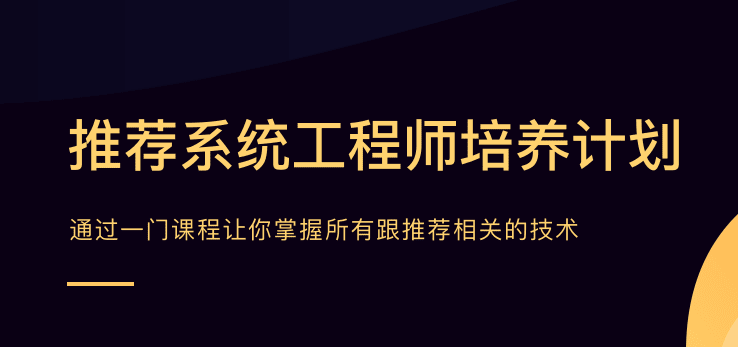 推荐系统工程师培养计划

通过一门课程让你掌握所有跟推荐相关的技术